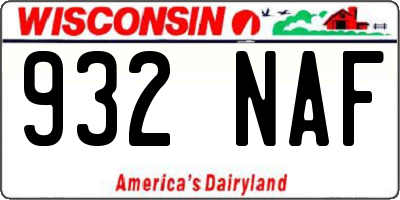 WISCONSIN

932 NAF

America's Dairyland